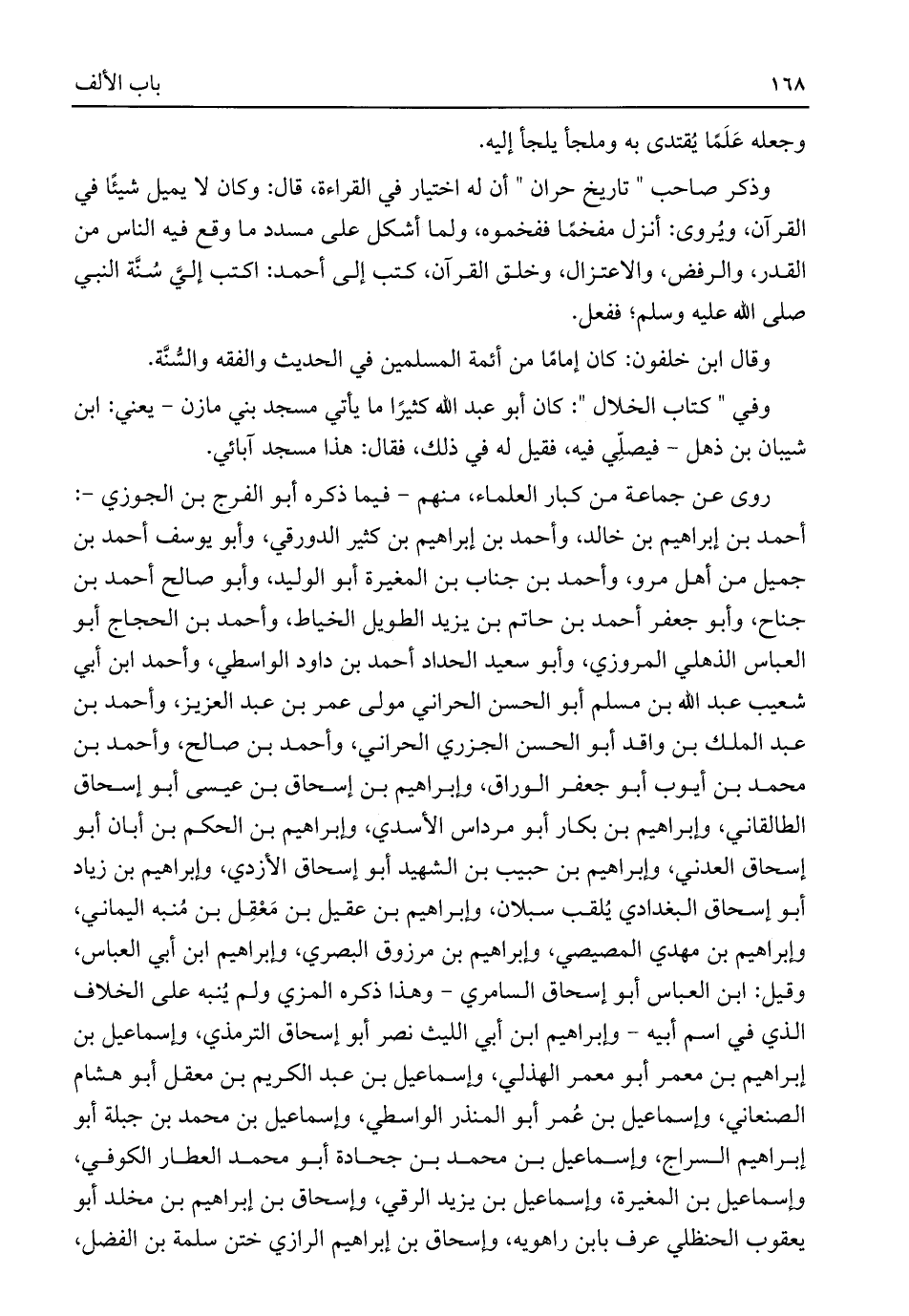 ١٦٨ باب الألف

وجعله عَلَمًا يُقتدى به وملجأ يلجأ إليه.

وذكر صاحب " تاريخ حران " أن له اختيار في القراءة، قال: وكان لا يميل شيئًا في القرآن، ويُروى: أنزل مفخمًا ففخموه، ولما أشكل على مسدد ما وقع فيه الناس من القدر، والرفض، والاعتزال، وخلق القرآن، كتب إلى أحمد: اكتب إليَّ سُنَّة النبي صلى الله عليه وسلم؛ ففعل.

وقال ابن خلفون: كان إمامًا من أئمة المسلمين في الحديث والفقه والسُّنَّة.

وفي " كتاب الخلال ": كان أبو عبد الله كثيرًا ما يأتي مسجد بني مازن - يعني: ابن شيبان بن ذهل - فيصلِّي فيه، فقيل له في ذلك، فقال: هذا مسجد آبائي.

روى عن جماعة من كبار العلماء، منهم - فيما ذكره أبو الفرج بن الجوزي -: أحمد بن إبراهيم بن خالد، وأحمد بن إبراهيم بن كثير الدورقي، وأبو يوسف أحمد بن جميل من أهل مرو، وأحمد بن جناب بن المغيرة أبو الوليد، وأبو صالح أحمد بن جناح، وأبو جعفر أحمد بن حاتم بن يزيد الطويل الخياط، وأحمد بن الحجاج أبو العباس الذهلي المروزي، وأبو سعيد الحداد أحمد بن داود الواسطي، وأحمد ابن أبي شعيب عبد الله بن مسلم أبو الحسن الحراني مولى عمر بن عبد العزيز، وأحمد بن عبد الملك بن واقد أبو الحسن الجزري الحراني، وأحمد بن صالح، وأحمد بن محمد بن أيوب أبو جعفر الوراق، وإبراهيم بن إسحاق بن عيسى أبو إسحاق الطالقاني، وإبراهيم بن بكار أبو مرداس الأسدي، وإبراهيم بن الحكم بن أبان أبو إسحاق العدني، وإبراهيم بن حبيب بن الشهيد أبو إسحاق الأزدي، وإبراهيم بن زياد أبو إسحاق البغدادي يُلقب سبلان، وإبراهيم بن عقيل بن مَعْقِل بن مُنبه اليماني، وإبراهيم بن مهدي المصيصي، وإبراهيم بن مرزوق البصري، وإبراهيم ابن أبي العباس، وقيل: ابن العباس أبو إسحاق السامري - وهذا ذكره المزي ولم يُنبه على الخلاف الذي في اسم أبيه - وإبراهيم ابن أبي الليث نصر أبو إسحاق الترمذي، وإسماعيل بن إبراهيم بن معمر أبو معمر الهذلي، وإسماعيل بن عبد الكريم بن معقل أبو هشام الصنعاني، وإسماعيل بن عُمر أبو المنذر الواسطي، وإسماعيل بن محمد بن جبلة أبو إبراهيم السراج، وإسماعيل بن محمد بن جحادة أبو محمد العطار الكوفي، وإسماعيل بن المغيرة، وإسماعيل بن يزيد الرقي، وإسحاق بن إبراهيم بن مخلد أبو يعقوب الحنظلي عرف بابن راهويه، وإسحاق بن إبراهيم الرازي ختن سلمة بن الفضل،